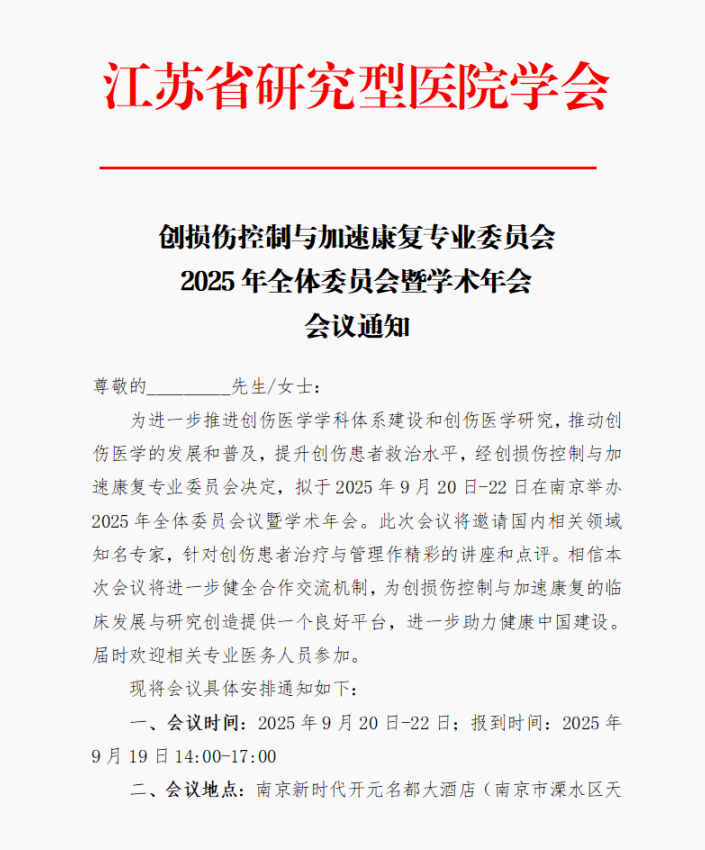 江苏省研究型医院学会

创损伤控制与加速康复专业委员会
2025 年全体委员会暨学术年会
会议通知

尊敬的_________先生/女士：

为进一步推进创伤医学学科体系建设和创伤医学研究，推动创伤医学的发展和普及，提升创伤患者救治水平，经创损伤控制与加速康复专业委员会决定，拟于 2025 年 9 月 20 日-22 日在南京举办 2025 年全体委员会议暨学术年会。此次会议将邀请国内相关领域知名专家，针对创伤患者治疗与管理作精彩的讲座和点评。相信本次会议将进一步健全合作交流机制，为创损伤控制与加速康复的临床发展与研究创造提供一个良好平台，进一步助力健康中国建设。届时欢迎相关专业医务人员参加。

现将会议具体安排通知如下：

一、会议时间：2025 年 9 月 20 日-22 日；报到时间：2025 年 9 月 19 日 14:00-17:00

二、会议地点：南京新时代开元名都大酒店（南京市溧水区天